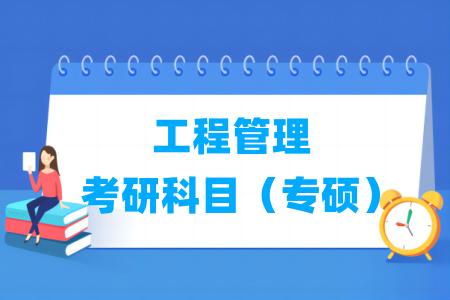 工程管理
考研科目（专硕）